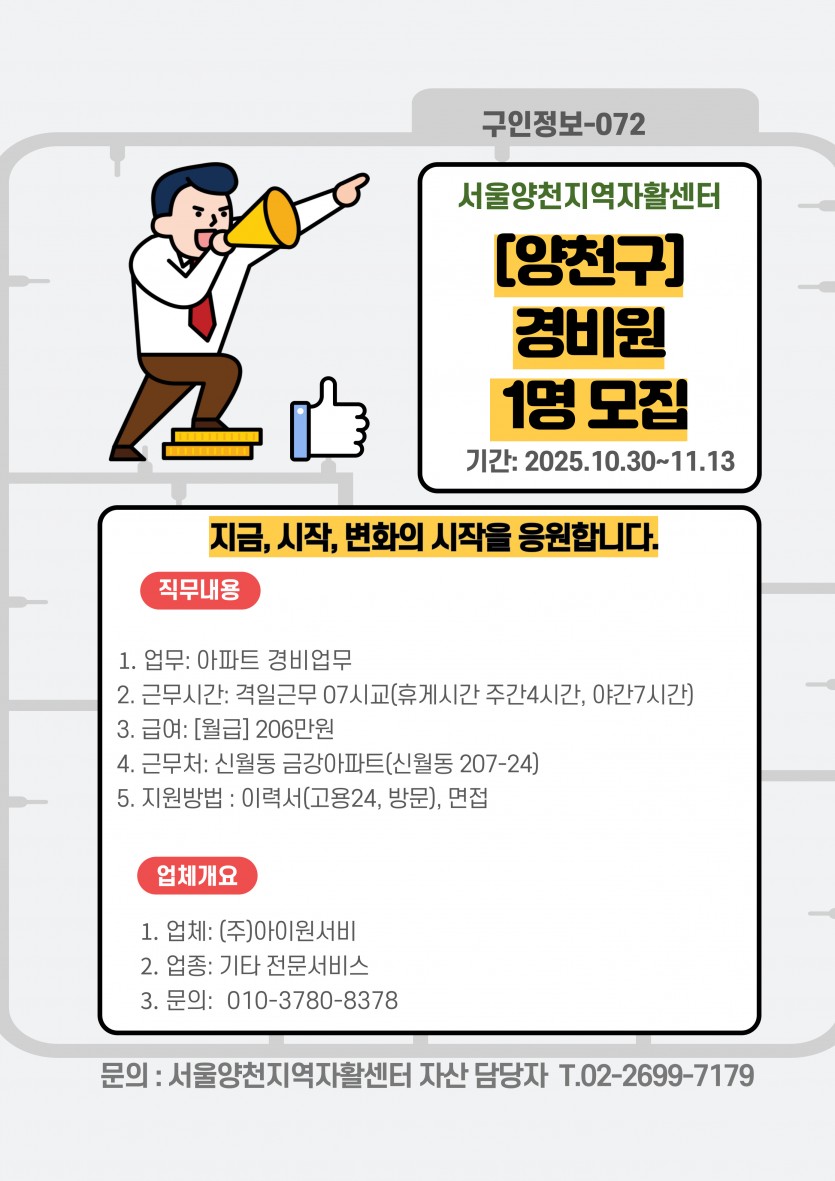 구인정보-072

서울양천지역자활센터

[양천구]
경비원
1명 모집

기간: 2025.10.30~11.13

지금, 시작, 변화의 시작을 응원합니다.

직무내용

1. 업무: 아파트 경비업무
2. 근무시간: 격일근무 07시교(휴게시간 주간4시간, 야간7시간)
3. 급여: [월급] 206만원
4. 근무처: 신월동 금강아파트(신월동 207-24)
5. 지원방법 : 이력서(고용24, 방문), 면접

업체개요

1. 업체: (주)아이원서비
2. 업종: 기타 전문서비스
3. 문의: 010-3780-8378

문의 : 서울양천지역자활센터 자산 담당자 T.02-2699-7179